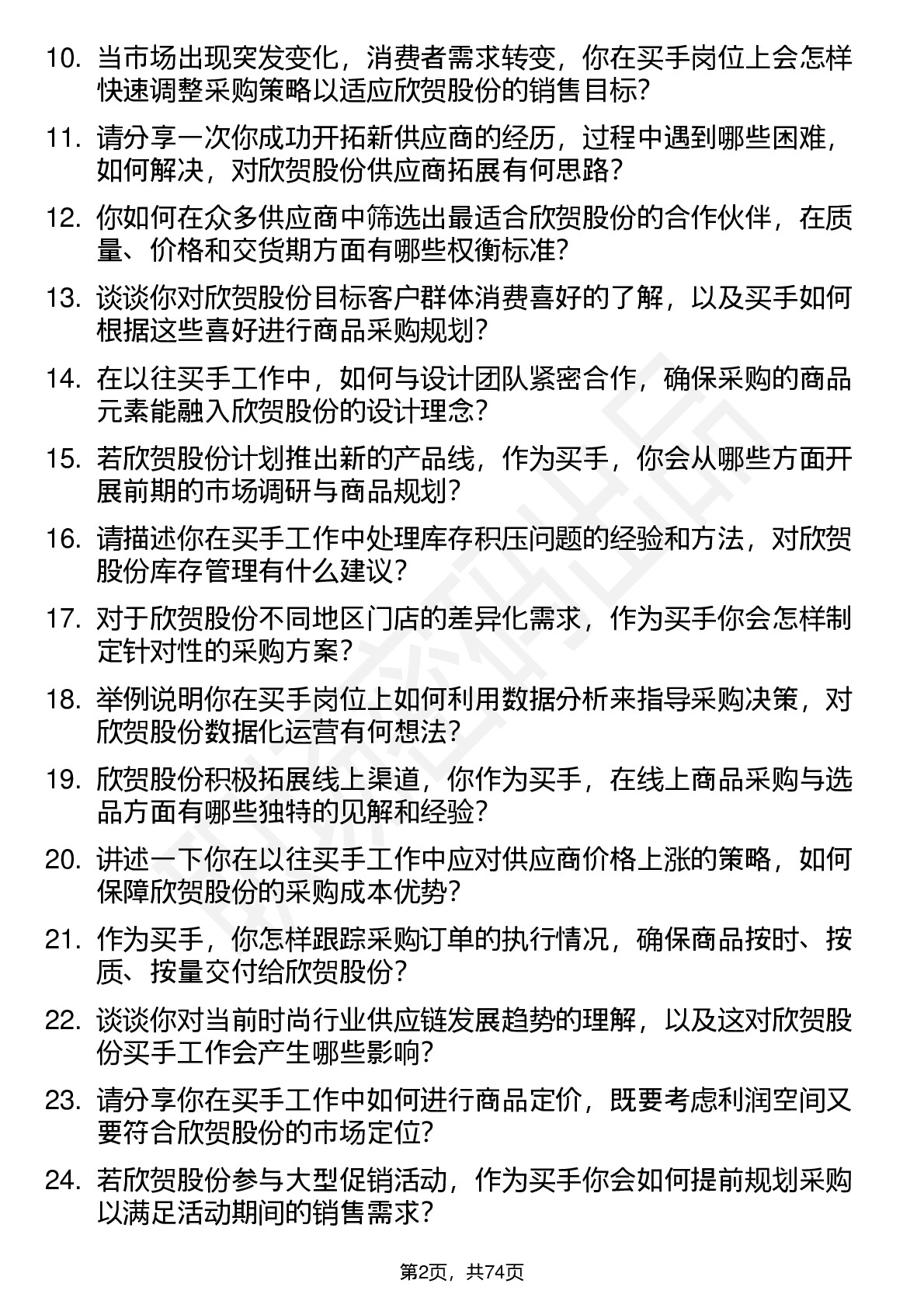 10. 当市场出现突发变化，消费者需求转变，你在买手岗位上会怎样快速调整采购策略以适应欣贺股份的销售目标？

11. 请分享一次你成功开拓新供应商的经历，过程中遇到哪些困难，如何解决，对欣贺股份供应商拓展有何思路？

12. 你如何在众多供应商中筛选出最适合欣贺股份的合作伙伴，在质量、价格和交货期方面有哪些权衡标准？

13. 谈谈你对欣贺股份目标客户群体消费喜好的了解，以及买手如何根据这些喜好进行商品采购规划？

14. 在以往买手工作中，如何与设计团队紧密合作，确保采购的商品元素能融入欣贺股份的设计理念？

15. 若欣贺股份计划推出新的产品线，作为买手，你会从哪些方面开展前期的市场调研与商品规划？

16. 请描述你在买手工作中处理库存积压问题的经验和方法，对欣贺股份库存管理有什么建议？

17. 对于欣贺股份不同地区门店的差异化需求，作为买手你会怎样制定针对性的采购方案？

18. 举例说明你在买手岗位上如何利用数据分析来指导采购决策，对欣贺股份数据化运营有何想法？

19. 欣贺股份积极拓展线上渠道，你作为买手，在线上商品采购与选品方面有哪些独特的见解和经验？

20. 讲述一下你在以往买手工作中应对供应商价格上涨的策略，如何保障欣贺股份的采购成本优势？

21. 作为买手，你怎样跟踪采购订单的执行情况，确保商品按时、按质、按量交付给欣贺股份？

22. 谈谈你对当前时尚行业供应链发展趋势的理解，以及这对欣贺股份买手工作会产生哪些影响？

23. 请分享你在买手工作中如何进行商品定价，既要考虑利润空间又要符合欣贺股份的市场定位？

24. 若欣贺股份参与大型促销活动，作为买手你会如何提前规划采购以满足活动期间的销售需求？

第2页，共74页